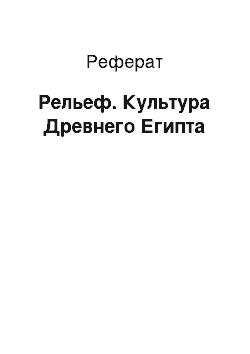 Реферат

Рельеф. Культура Древнего Египта